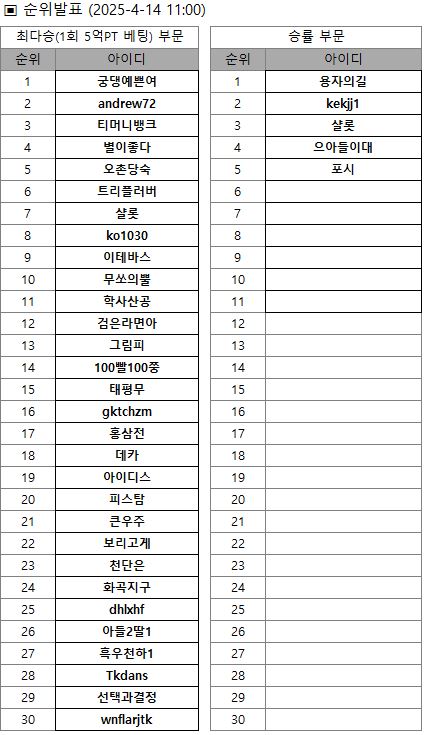 ▣ 순위발표 (2025-4-14 11:00)

최다승(1회 5억PT 베팅) 부문

| 순위 | 아이디 |
|---|---|
| 1 | 궁댕예쁜여 |
| 2 | andrew72 |
| 3 | 티머니뱅크 |
| 4 | 별이좋다 |
| 5 | 오촌당숙 |
| 6 | 트리플러버 |
| 7 | 샬롯 |
| 8 | ko1030 |
| 9 | 이테바스 |
| 10 | 무쏘의뿔 |
| 11 | 학사산공 |
| 12 | 검은라면아 |
| 13 | 그림피 |
| 14 | 100빨100쭝 |
| 15 | 태평무 |
| 16 | gktchzm |
| 17 | 홍삼전 |
| 18 | 데카 |
| 19 | 아이디스 |
| 20 | 피스탐 |
| 21 | 큰우주 |
| 22 | 보리고게 |
| 23 | 천단은 |
| 24 | 화곡지구 |
| 25 | dhlxhf |
| 26 | 아들2딸1 |
| 27 | 흑우천하1 |
| 28 | Tkdans |
| 29 | 선택과결정 |
| 30 | wnflarjtk |

승률 부문

| 순위 | 아이디 |
|---|---|
| 1 | 용자의길 |
| 2 | kekjj1 |
| 3 | 샬롯 |
| 4 | 으아들이대 |
| 5 | 포시 |
| 6 | |
| 7 | |
| 8 | |
| 9 | |
| 10 | |
| 11 | |
| 12 | |
| 13 | |
| 14 | |
| 15 | |
| 16 | |
| 17 | |
| 18 | |
| 19 | |
| 20 | |
| 21 | |
| 22 | |
| 23 | |
| 24 | |
| 25 | |
| 26 | |
| 27 | |
| 28 | |
| 29 | |
| 30 | |